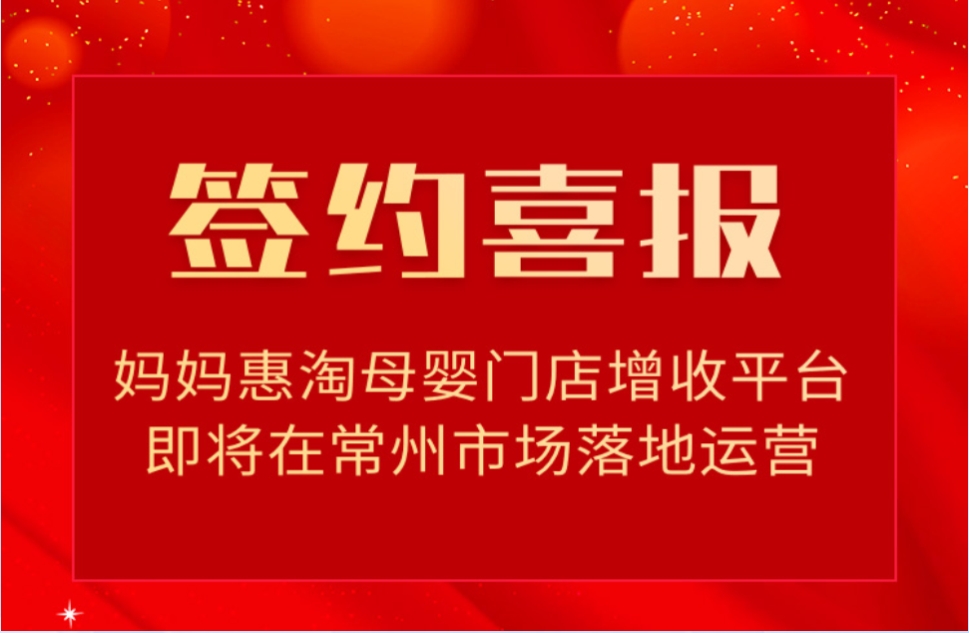 签约喜报

妈妈惠淘母婴门店增收平台
即将在常州市场落地运营